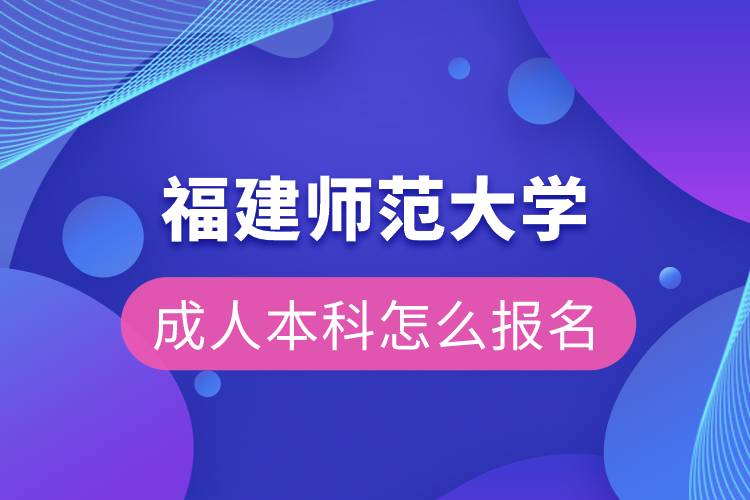 福建师范大学

成人本科怎么报名